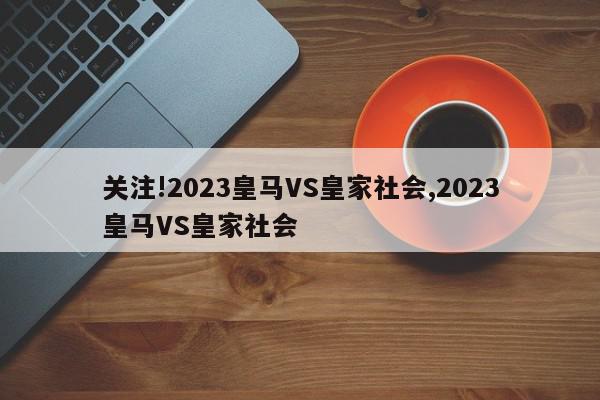 关注!2023皇马VS皇家社会,2023皇马VS皇家社会